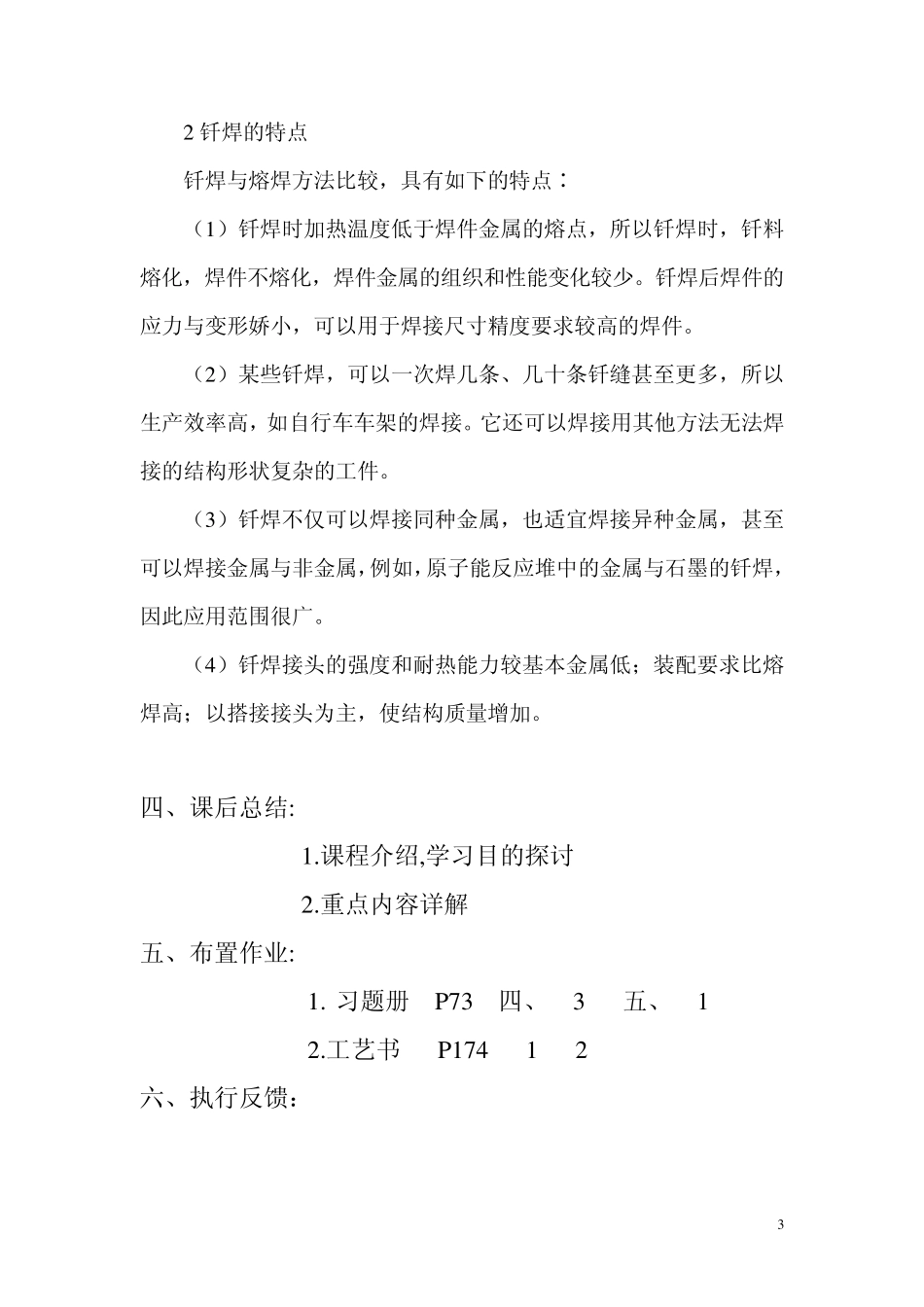 2 钎焊的特点

钎焊与熔焊方法比较，具有如下的特点：

（1）钎焊时加热温度低于焊件金属的熔点，所以钎焊时，钎料熔化，焊件不熔化，焊件金属的组织和性能变化较少。钎焊后焊件的应力与变形娇小，可以用于焊接尺寸精度要求较高的焊件。

（2）某些钎焊，可以一次焊几条、几十条钎缝甚至更多，所以生产效率高，如自行车车架的焊接。它还可以焊接用其他方法无法焊接的结构形状复杂的工件。

（3）钎焊不仅可以焊接同种金属，也适宜焊接异种金属，甚至可以焊接金属与非金属，例如，原子能反应堆中的金属与石墨的钎焊，因此应用范围很广。

（4）钎焊接头的强度和耐热能力较基本金属低；装配要求比熔焊高；以搭接接头为主，使结构质量增加。

四、课后总结:

1.课程介绍,学习目的探讨

2.重点内容详解

五、布置作业:

1. 习题册　P73　四、　3　五、　1

2.工艺书　P174　1　2

六、执行反馈：

3